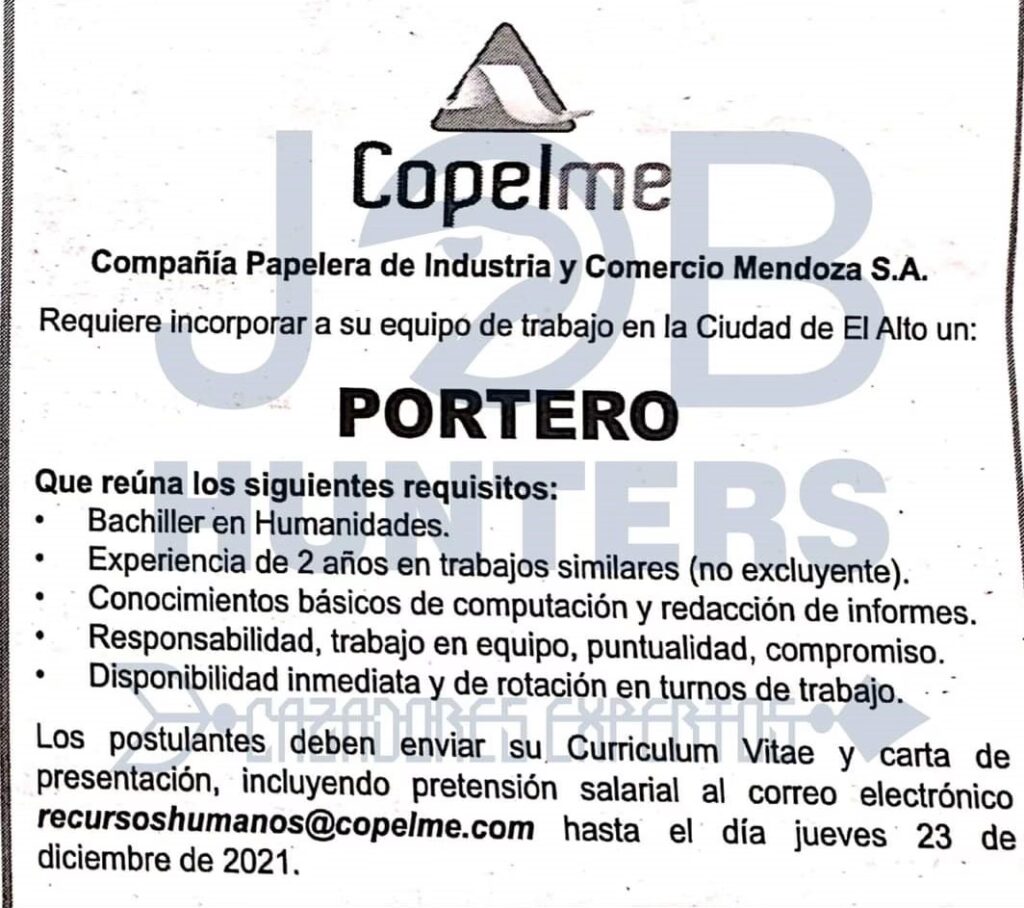 Copelme

Compañía Papelera de Industria y Comercio Mendoza S.A.

Requiere incorporar a su equipo de trabajo en la Ciudad de El Alto un:

PORTERO

Que reúna los siguientes requisitos:
• Bachiller en Humanidades.
• Experiencia de 2 años en trabajos similares (no excluyente).
• Conocimientos básicos de computación y redacción de informes.
• Responsabilidad, trabajo en equipo, puntualidad, compromiso.
• Disponibilidad inmediata y de rotación en turnos de trabajo.

Los postulantes deben enviar su Curriculum Vitae y carta de presentación, incluyendo pretensión salarial al correo electrónico recursoshumanos@copelme.com hasta el día jueves 23 de diciembre de 2021.

JOB HUNTERS
CAZADORES EXPERTOS